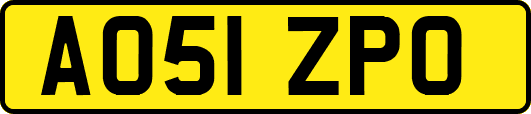 AO51 ZPO